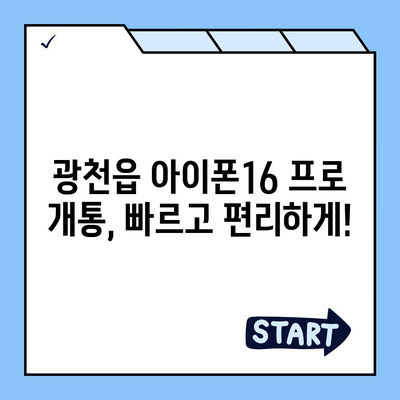 ✓

광천읍 아이폰16 프로 개통, 빠르고 편리하게!

START